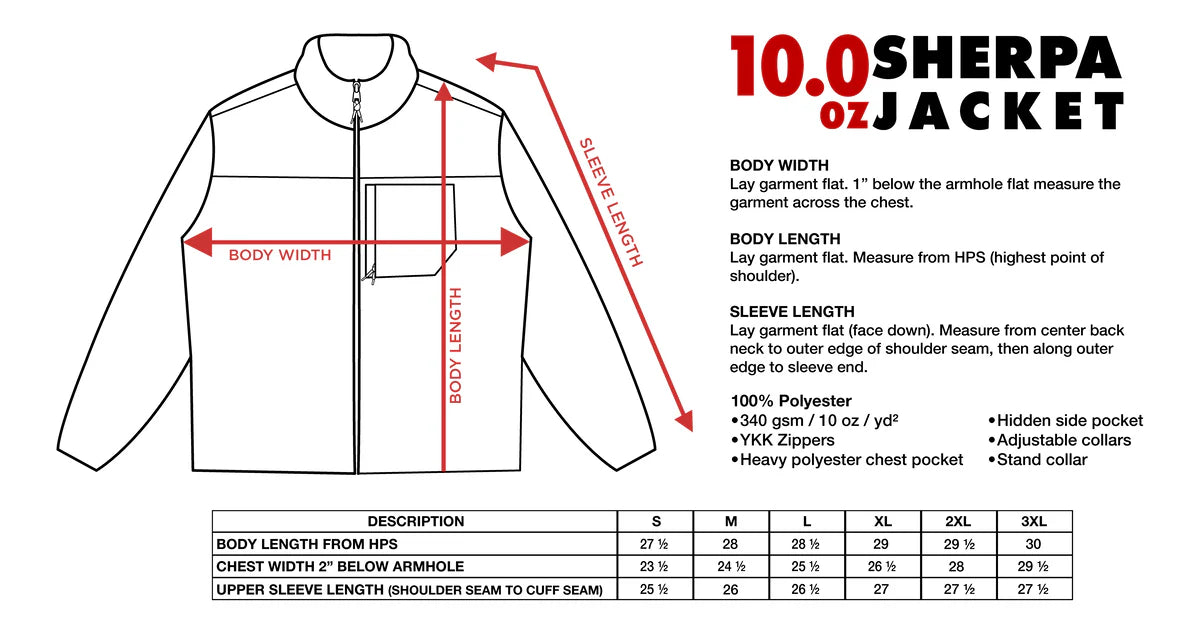 BODY WIDTH

BODY LENGTH

SLEEVE LENGTH

10.0 oz SHERPA JACKET

BODY WIDTH
Lay garment flat. 1” below the armhole flat measure the garment across the chest.

BODY LENGTH
Lay garment flat. Measure from HPS (highest point of shoulder).

SLEEVE LENGTH
Lay garment flat (face down). Measure from center back neck to outer edge of shoulder seam, then along outer edge to sleeve end.

100% Polyester
•340 gsm / 10 oz / yd²
•YKK Zippers
•Heavy polyester chest pocket

•Hidden side pocket
•Adjustable collars
•Stand collar

| DESCRIPTION | S | M | L | XL | 2XL | 3XL |
|---|---|---|---|---|---|---|
| BODY LENGTH FROM HPS | 27 ½ | 28 | 28 ½ | 29 | 29 ½ | 30 |
| CHEST WIDTH 2” BELOW ARMHOLE | 23 ½ | 24 ½ | 25 ½ | 26 ½ | 28 | 29 ½ |
| UPPER SLEEVE LENGTH (SHOULDER SEAM TO CUFF SEAM) | 25 ½ | 26 | 26 ½ | 27 | 27 ½ | 27 ½ |